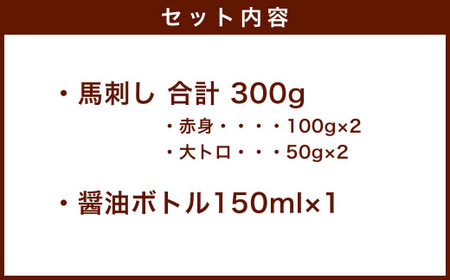 セット内容

・馬刺し 合計 300g

・赤身・・・・100g×2
・大トロ・・・50g×2

・醤油ボトル150ml×1